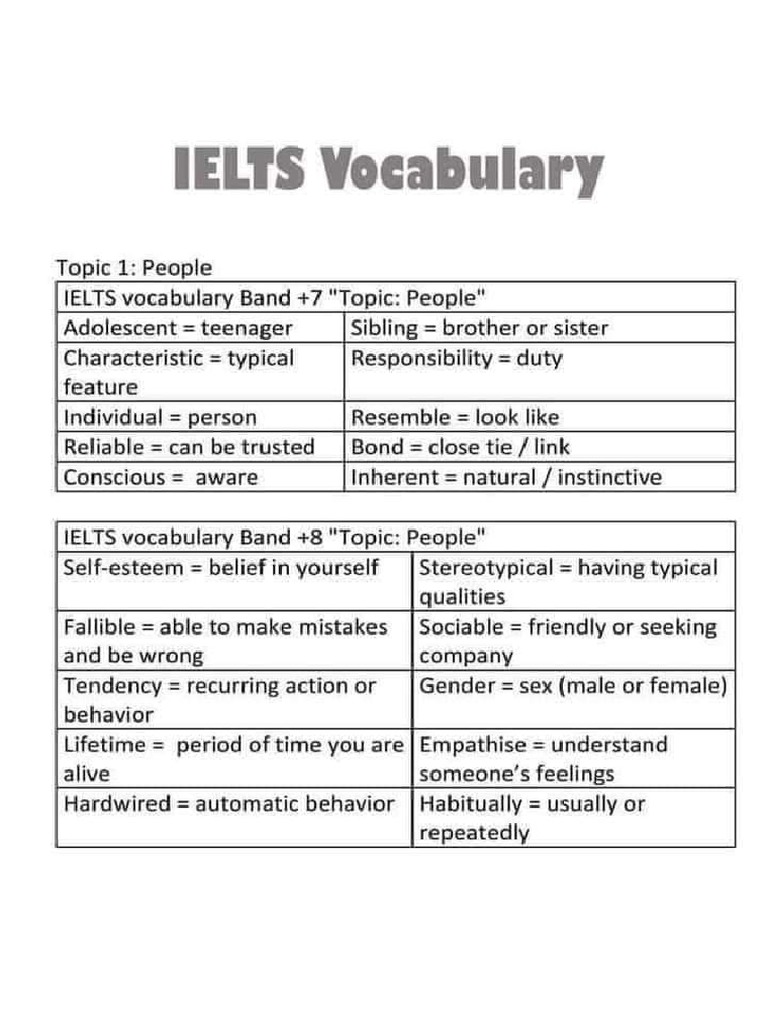 IELTS Vocabulary

Topic 1: People

| IELTS vocabulary Band +7 "Topic: People" | |
|---|---|
| Adolescent = teenager | Sibling = brother or sister |
| Characteristic = typical feature | Responsibility = duty |
| Individual = person | Resemble = look like |
| Reliable = can be trusted | Bond = close tie / link |
| Conscious = aware | Inherent = natural / instinctive |

| IELTS vocabulary Band +8 "Topic: People" | |
|---|---|
| Self-esteem = belief in yourself | Stereotypical = having typical qualities |
| Fallible = able to make mistakes and be wrong | Sociable = friendly or seeking company |
| Tendency = recurring action or behavior | Gender = sex (male or female) |
| Lifetime = period of time you are alive | Empathise = understand someone's feelings |
| Hardwired = automatic behavior | Habitually = usually or repeatedly |